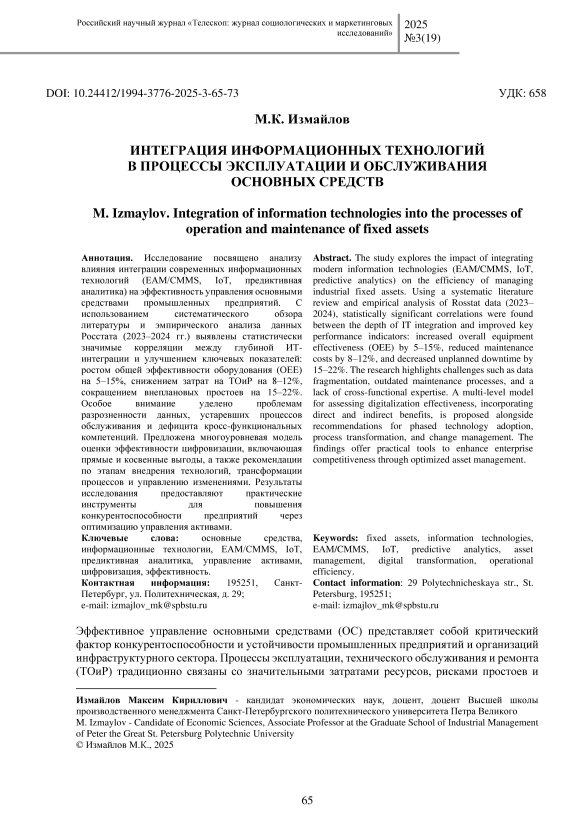 Российский научный журнал «Телескоп: журнал социологических и маркетинговых исследований»

2025
№3(19)

DOI: 10.24412/1994-3776-2025-3-65-73

УДК: 658

М.К. Измайлов

ИНТЕГРАЦИЯ ИНФОРМАЦИОННЫХ ТЕХНОЛОГИЙ В ПРОЦЕССЫ ЭКСПЛУАТАЦИИ И ОБСЛУЖИВАНИЯ ОСНОВНЫХ СРЕДСТВ

M. Izmaylov. Integration of information technologies into the processes of operation and maintenance of fixed assets

Аннотация. Исследование посвящено анализу влияния интеграции современных информационных технологий (EAM/CMMS, IoT, предиктивная аналитика) на эффективность управления основными средствами промышленных предприятий. С использованием систематического обзора литературы и эмпирического анализа данных Росстата (2023–2024 гг.) выявлены статистически значимые корреляции между глубиной ИТ-интеграции и улучшением ключевых показателей: ростом общей эффективности оборудования (OEE) на 5–15%, снижением затрат на ТОиР на 8–12%, сокращением внеплановых простоев на 15–22%. Особое внимание уделено проблемам разрозненности данных, устаревших процессов обслуживания и дефицита кросс-функциональных компетенций. Предложена многоуровневая модель оценки эффективности цифровизации, включающая прямые и косвенные выгоды, а также рекомендации по этапам внедрения технологий, трансформации процессов и управлению изменениями. Результаты исследования предоставляют практические инструменты для повышения конкурентоспособности предприятий через оптимизацию управления активами.

Ключевые слова: основные средства, информационные технологии, EAM/CMMS, IoT, предиктивная аналитика, управление активами, цифровизация, эффективность.

Контактная информация: 195251, Санкт-Петербург, ул. Политехническая, д. 29; e-mail: izmajlov_mk@spbstu.ru

Abstract. The study explores the impact of integrating modern information technologies (EAM/CMMS, IoT, predictive analytics) on the efficiency of managing industrial fixed assets. Using a systematic literature review and empirical analysis of Rosstat data (2023–2024), statistically significant correlations were found between the depth of IT integration and improved key performance indicators: increased overall equipment effectiveness (OEE) by 5–15%, reduced maintenance costs by 8–12%, and decreased unplanned downtime by 15–22%. The research highlights challenges such as data fragmentation, outdated maintenance processes, and a lack of cross-functional expertise. A multi-level model for assessing digitalization effectiveness, incorporating direct and indirect benefits, is proposed alongside recommendations for phased technology adoption, process transformation, and change management. The findings offer practical tools to enhance enterprise competitiveness through optimized asset management.

Keywords: fixed assets, information technologies, EAM/CMMS, IoT, predictive analytics, asset management, digital transformation, operational efficiency.

Contact information: 29 Polytechnicheskaya str., St. Petersburg, 195251; e-mail: izmajlov_mk@spbstu.ru

Эффективное управление основными средствами (ОС) представляет собой критический фактор конкурентоспособности и устойчивости промышленных предприятий и организаций инфраструктурного сектора. Процессы эксплуатации, технического обслуживания и ремонта (ТОиР) традиционно связаны со значительными затратами ресурсов, рисками простоев и

Измайлов Максим Кириллович - кандидат экономических наук, доцент, доцент Высшей школы производственного менеджмента Санкт-Петербургского политехнического университета Петра Великого
M. Izmaylov - Candidate of Economic Sciences, Associate Professor at the Graduate School of Industrial Management of Peter the Great St. Petersburg Polytechnic University
© Измайлов М.К., 2025

65